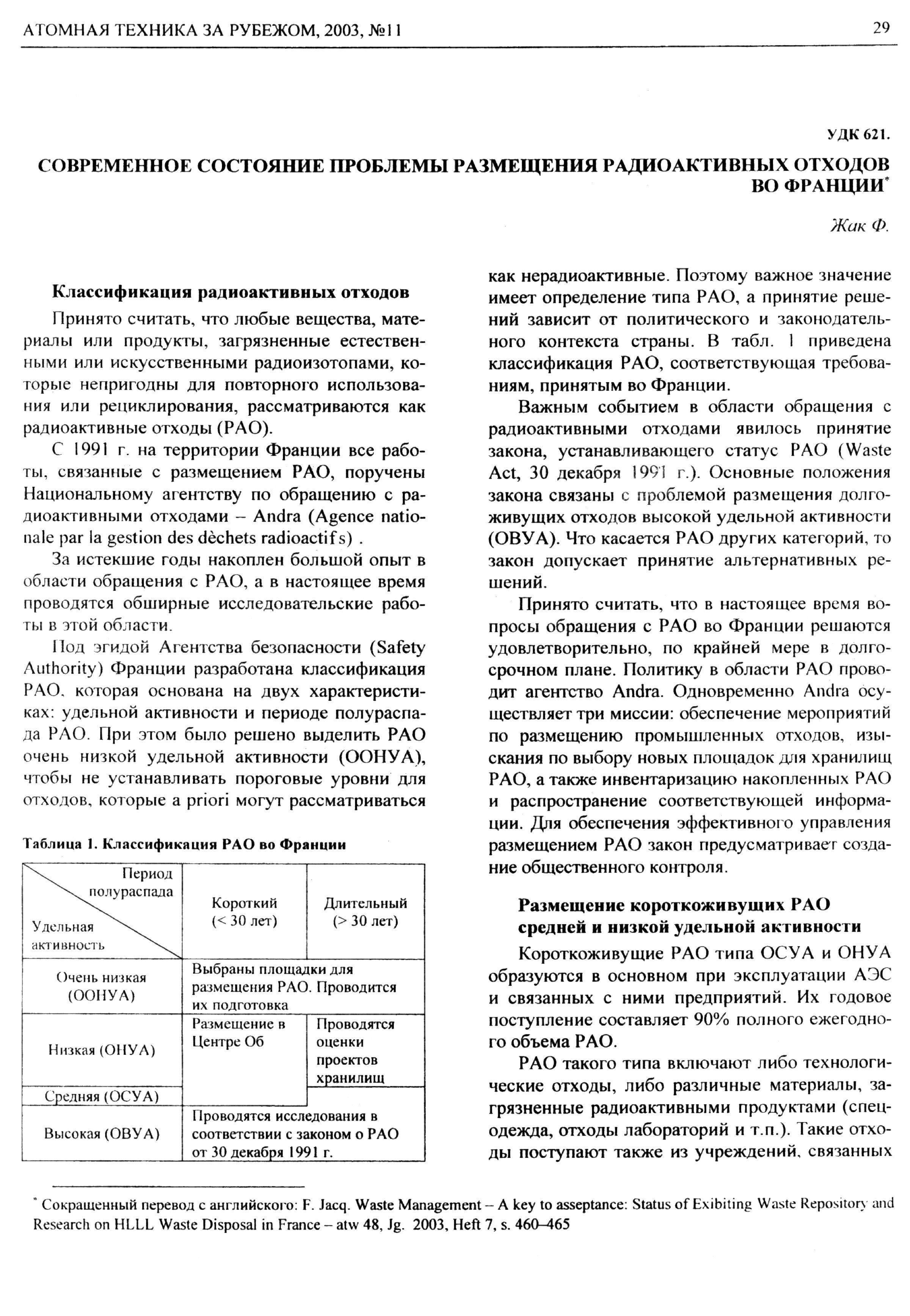 АТОМНАЯ ТЕХНИКА ЗА РУБЕЖОМ, 2003, №11

29

УДК 621.

СОВРЕМЕННОЕ СОСТОЯНИЕ ПРОБЛЕМЫ РАЗМЕЩЕНИЯ РАДИОАКТИВНЫХ ОТХОДОВ ВО ФРАНЦИИ*

Жак Ф.

Классификация радиоактивных отходов

Принято считать, что любые вещества, материалы или продукты, загрязненные естественными или искусственными радиоизотопами, которые непригодны для повторного использования или рециклирования, рассматриваются как радиоактивные отходы (РАО).

С 1991 г. на территории Франции все работы, связанные с размещением РАО, поручены Национальному агентству по обращению с радиоактивными отходами – Andra (Agence nationale par la gestion des dèchets radioactifs) .

За истекшие годы накоплен большой опыт в области обращения с РАО, а в настоящее время проводятся обширные исследовательские работы в этой области.

Под эгидой Агентства безопасности (Safety Authority) Франции разработана классификация РАО, которая основана на двух характеристиках: удельной активности и периоде полураспада РАО. При этом было решено выделить РАО очень низкой удельной активности (ООНУА), чтобы не устанавливать пороговые уровни для отходов, которые a priori могут рассматриваться

Таблица 1. Классификация РАО во Франции

| Период полураспада / Удельная активность | Короткий (< 30 лет) | Длительный (> 30 лет) |
|---|---|---|
| Очень низкая (ООНУА) | Выбраны площадки для размещения РАО. Проводится их подготовка | |
| Низкая (ОНУА) | Размещение в Центре Об | Проводятся оценки проектов хранилищ |
| Средняя (ОСУА) | | |
| Высокая (ОВУА) | Проводятся исследования в соответствии с законом о РАО от 30 декабря 1991 г. | |

как нерадиоактивные. Поэтому важное значение имеет определение типа РАО, а принятие решений зависит от политического и законодательного контекста страны. В табл. 1 приведена классификация РАО, соответствующая требованиям, принятым во Франции.

Важным событием в области обращения с радиоактивными отходами явилось принятие закона, устанавливающего статус РАО (Waste Act, 30 декабря 1991 г.). Основные положения закона связаны с проблемой размещения долгоживущих отходов высокой удельной активности (ОВУА). Что касается РАО других категорий, то закон допускает принятие альтернативных решений.

Принято считать, что в настоящее время вопросы обращения с РАО во Франции решаются удовлетворительно, по крайней мере в долгосрочном плане. Политику в области РАО проводит агентство Andra. Одновременно Andra осуществляет три миссии: обеспечение мероприятий по размещению промышленных отходов, изыскания по выбору новых площадок для хранилищ РАО, а также инвентаризацию накопленных РАО и распространение соответствующей информации. Для обеспечения эффективного управления размещением РАО закон предусматривает создание общественного контроля.

Размещение короткоживущих РАО средней и низкой удельной активности

Короткоживущие РАО типа ОСУА и ОНУА образуются в основном при эксплуатации АЭС и связанных с ними предприятий. Их годовое поступление составляет 90% полного ежегодного объема РАО.

РАО такого типа включают либо технологические отходы, либо различные материалы, загрязненные радиоактивными продуктами (спецодежда, отходы лабораторий и т.п.). Такие отходы поступают также из учреждений, связанных

* Сокращенный перевод с английского: F. Jacq. Waste Management – A key to asseptance: Status of Exibiting Waste Repository and Research on HLLL Waste Disposal in France – atw 48, Jg. 2003, Heft 7, s. 460–465